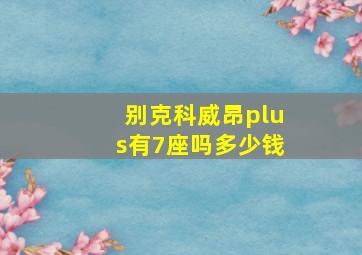 别克科威昂plus有7座吗多少钱